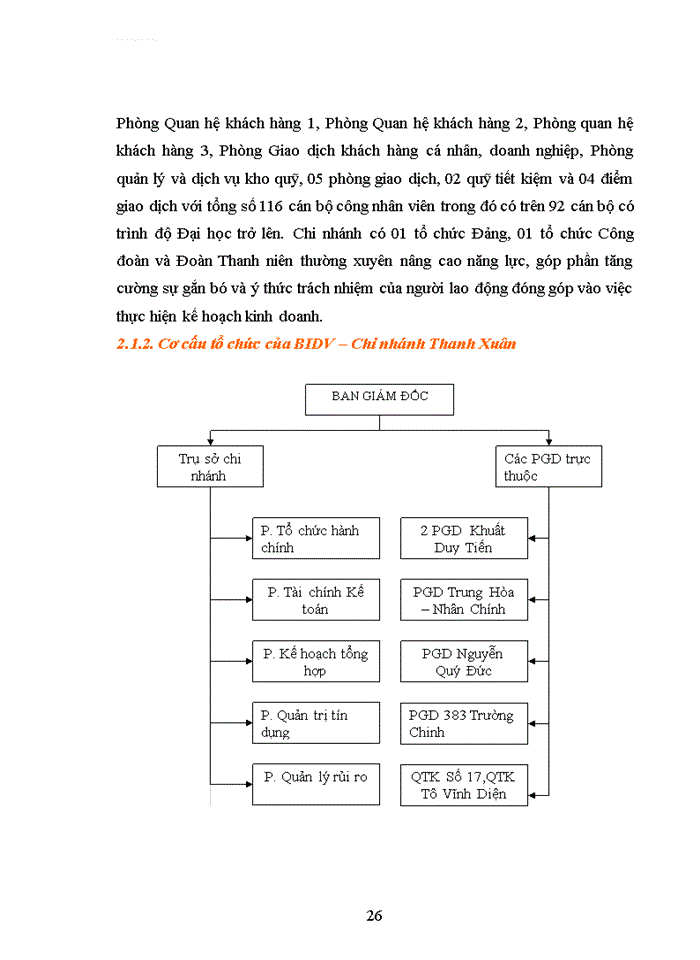 Phòng Quan hệ khách hàng 1, Phòng Quan hệ khách hàng 2, Phòng quan hệ khách hàng 3, Phòng Giao dịch khách hàng cá nhân, doanh nghiệp, Phòng quản lý và dịch vụ kho quỹ, 05 phòng giao dịch, 02 quỹ tiết kiệm và 04 điểm giao dịch với tổng số 116 cán bộ công nhân viên trong đó có trên 92 cán bộ có trình độ Đại học trở lên. Chi nhánh có 01 tổ chức Đảng, 01 tổ chức Công đoàn và Đoàn Thanh niên thường xuyên nâng cao năng lực, góp phần tăng cường sự gắn bó và ý thức trách nhiệm của người lao động đóng góp vào việc thực hiện kế hoạch kinh doanh.

2.1.2. Cơ cấu tổ chức của BIDV – Chi nhánh Thanh Xuân

BAN GIÁM ĐỐC

Trụ sở chi nhánh

P. Tổ chức hành chính

P. Tài chính Kế toán

P. Kế hoạch tổng hợp

P. Quản trị tín dụng

P. Quản lý rủi ro

Các PGD trực thuộc

2 PGD Khuất Duy Tiến

PGD Trung Hòa – Nhân Chính

PGD Nguyễn Quý Đức

PGD 383 Trường Chinh

QTK Số 17,QTK Tô Vĩnh Diện

26